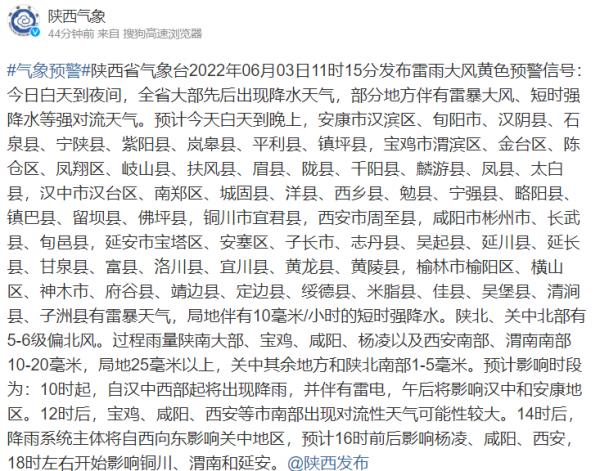 陕西气象
44分钟前 来自 搜狗高速浏览器

#气象预警#陕西省气象台2022年06月03日11时15分发布雷雨大风黄色预警信号：今日白天到夜间，全省大部先后出现降水天气，部分地方伴有雷暴大风、短时强降水等强对流天气。预计今天白天到晚上，安康市汉滨区、旬阳市、汉阴县、石泉县、宁陕县、紫阳县、岚皋县、平利县、镇坪县，宝鸡市渭滨区、金台区、陈仓区、凤翔区、岐山县、扶风县、眉县、陇县、千阳县、麟游县、凤县、太白县，汉中市汉台区、南郑区、城固县、洋县、西乡县、勉县、宁强县、略阳县、镇巴县、留坝县、佛坪县，铜川市宜君县，西安市周至县，咸阳市彬州市、长武县、旬邑县，延安市宝塔区、安塞区、子长市、志丹县、吴起县、延川县、延长县、甘泉县、富县、洛川县、宜川县、黄龙县、黄陵县，榆林市榆阳区、横山区、神木市、府谷县、靖边县、定边县、绥德县、米脂县、佳县、吴堡县、清涧县、子洲县有雷暴天气，局地伴有10毫米/小时的短时强降水。陕北、关中北部有5-6级偏北风。过程雨量陕南大部、宝鸡、咸阳、杨凌以及西安南部、渭南南部10-20毫米，局地25毫米以上，关中其余地方和陕北南部1-5毫米。预计影响时段为：10时起，自汉中西部起将出现降雨，并伴有雷电，午后将影响汉中和安康地区。12时后，宝鸡、咸阳、西安等市南部出现对流性天气可能性较大。14时后，降雨系统主体将自西向东影响关中地区，预计16时前后影响杨凌、咸阳、西安，18时左右开始影响铜川、渭南和延安。@陕西发布